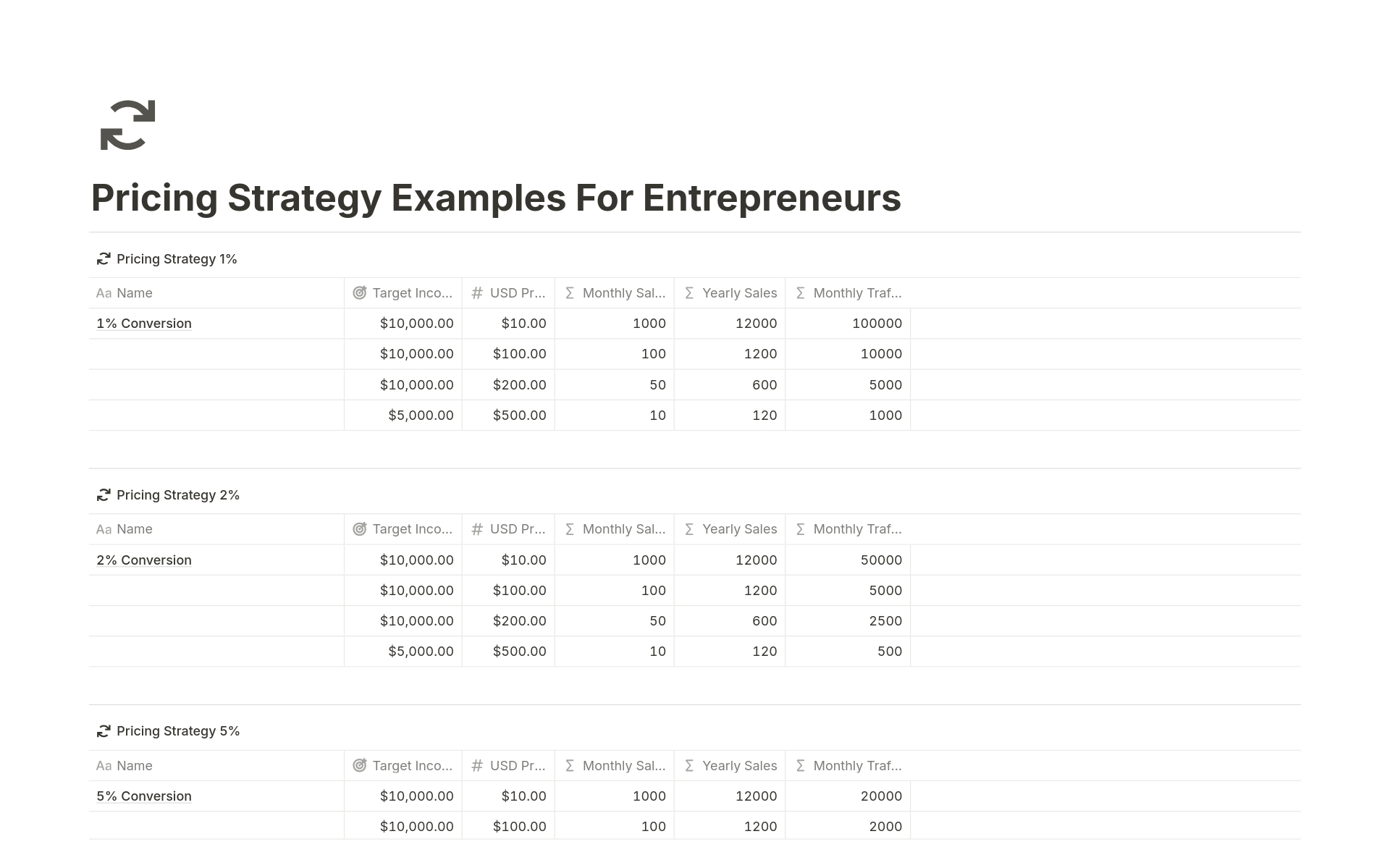 Pricing Strategy Examples For Entrepreneurs

Pricing Strategy 1%

| Aa Name | Target Inco... | # USD Pr... | Σ Monthly Sal... | Σ Yearly Sales | Σ Monthly Traf... |
|---|---|---|---|---|---|
| 1% Conversion | $10,000.00 | $10.00 | 1000 | 12000 | 100000 |
| | $10,000.00 | $100.00 | 100 | 1200 | 10000 |
| | $10,000.00 | $200.00 | 50 | 600 | 5000 |
| | $5,000.00 | $500.00 | 10 | 120 | 1000 |

Pricing Strategy 2%

| Aa Name | Target Inco... | # USD Pr... | Σ Monthly Sal... | Σ Yearly Sales | Σ Monthly Traf... |
|---|---|---|---|---|---|
| 2% Conversion | $10,000.00 | $10.00 | 1000 | 12000 | 50000 |
| | $10,000.00 | $100.00 | 100 | 1200 | 5000 |
| | $10,000.00 | $200.00 | 50 | 600 | 2500 |
| | $5,000.00 | $500.00 | 10 | 120 | 500 |

Pricing Strategy 5%

| Aa Name | Target Inco... | # USD Pr... | Σ Monthly Sal... | Σ Yearly Sales | Σ Monthly Traf... |
|---|---|---|---|---|---|
| 5% Conversion | $10,000.00 | $10.00 | 1000 | 12000 | 20000 |
| | $10,000.00 | $100.00 | 100 | 1200 | 2000 |